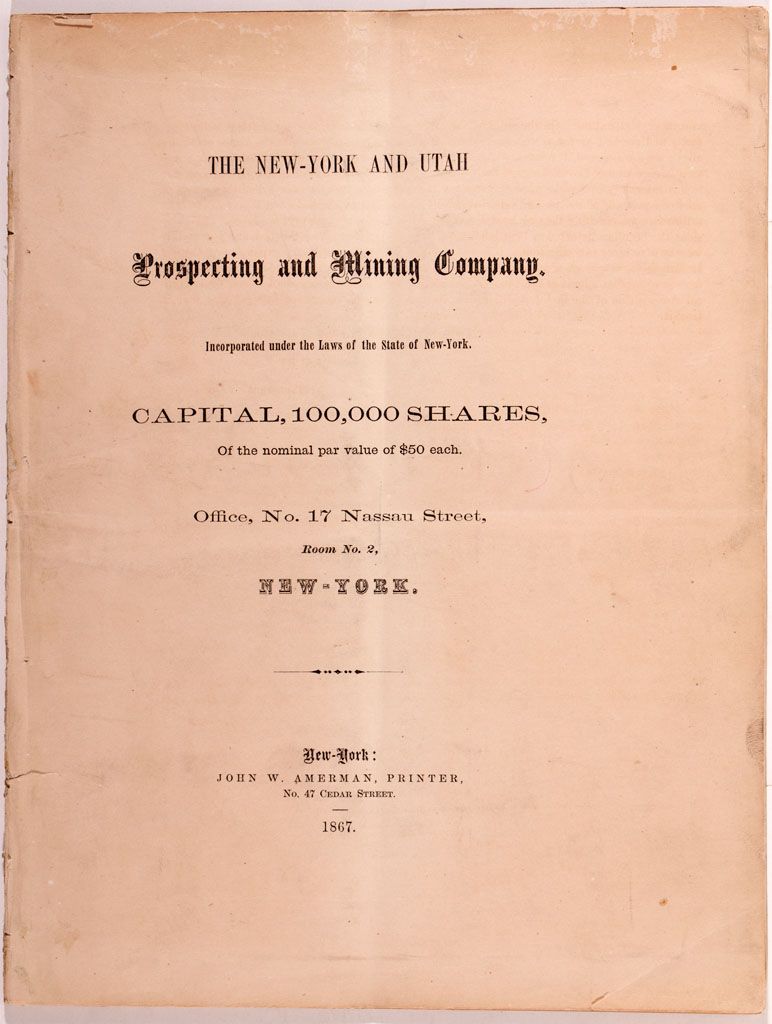 THE NEW-YORK AND UTAH

Prospecting and Mining Company.

Incorporated under the Laws of the State of New-York.

CAPITAL, 100,000 SHARES,

Of the nominal par value of $50 each.

Office, No. 17 Nassau Street,

Room No. 2,

NEW-YORK.

New-York:
JOHN W. AMERMAN, PRINTER,
No. 47 Cedar Street.

1867.